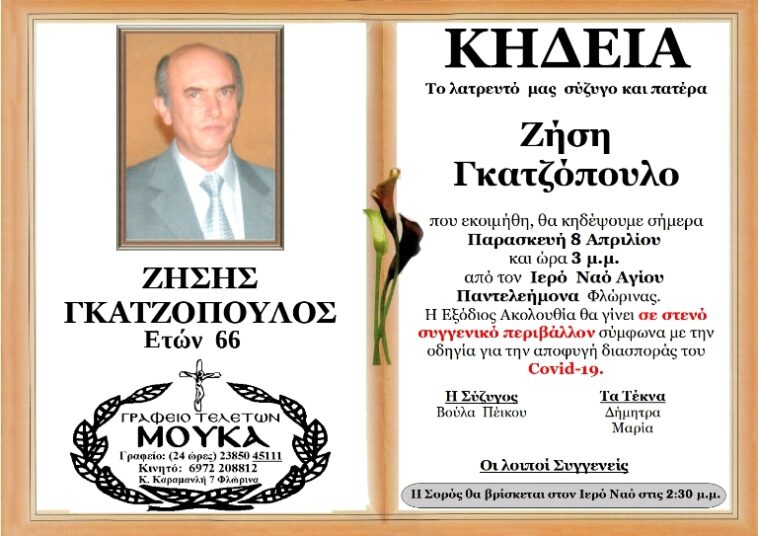 ΖΗΣΗΣ ΓΚΑΤΖΟΠΟΥΛΟΣ
Ετών 66

ΓΡΑΦΕΙΟ ΤΕΛΕΤΩΝ
ΜΟΥΚΑ
Γραφείο: (24 ώρες) 23850 45111
Κινητό: 6972 208812
Κ. Καραμανλή 7 Φλώρινα

ΚΗΔΕΙΑ

Το λατρευτό μας σύζυγο και πατέρα

Ζήση Γκατζόπουλο

που εκοιμήθη, θα κηδέψουμε σήμερα Παρασκευή 8 Απριλίου και ώρα 3 μ.μ. από τον Ιερό Ναό Αγίου Παντελεήμονα Φλώρινας.
Η Εξόδιος Ακολουθία θα γίνει σε στενό συγγενικό περιβάλλον σύμφωνα με την οδηγία για την αποφυγή διασποράς του Covid-19.

Η Σύζυγος
Βούλα Πέικου

Τα Τέκνα
Δήμητρα
Μαρία

Οι λοιποί Συγγενείς

Η Σορός θα βρίσκεται στον Ιερό Ναό στις 2:30 μ.μ.